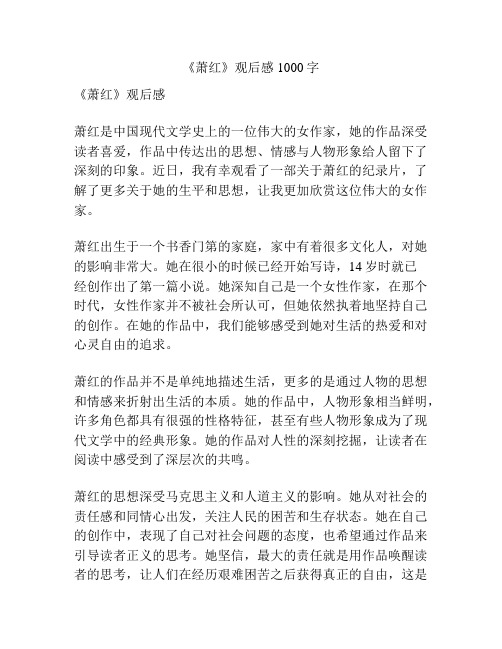 《萧红》观后感 1000 字

《萧红》观后感

萧红是中国现代文学史上的一位伟大的女作家，她的作品深受读者喜爱，作品中传达出的思想、情感与人物形象给人留下了深刻的印象。近日，我有幸观看了一部关于萧红的纪录片，了解了更多关于她的生平和思想，让我更加欣赏这位伟大的女作家。

萧红出生于一个书香门第的家庭，家中有着很多文化人，对她的影响非常大。她在很小的时候已经开始写诗，14 岁时就已经创作出了第一篇小说。她深知自己是一个女性作家，在那个时代，女性作家并不被社会所认可，但她依然执着地坚持自己的创作。在她的作品中，我们能够感受到她对生活的热爱和对心灵自由的追求。

萧红的作品并不是单纯地描述生活，更多的是通过人物的思想和情感来折射出生活的本质。她的作品中，人物形象相当鲜明，许多角色都具有很强的性格特征，甚至有些人物形象成为了现代文学中的经典形象。她的作品对人性的深刻挖掘，让读者在阅读中感受到了深层次的共鸣。

萧红的思想深受马克思主义和人道主义的影响。她从对社会的责任感和同情心出发，关注人民的困苦和生存状态。她在自己的创作中，表现了自己对社会问题的态度，也希望通过作品来引导读者正义的思考。她坚信，最大的责任就是用作品唤醒读者的思考，让人们在经历艰难困苦之后获得真正的自由，这是